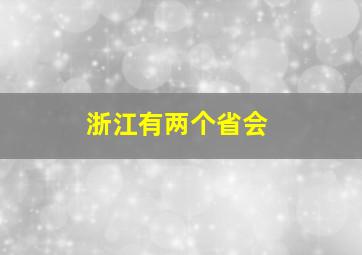 浙江有两个省会